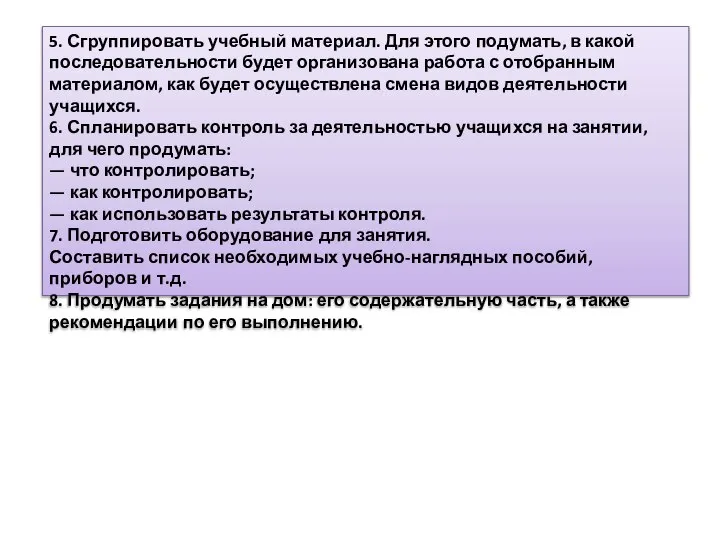 5. Сгруппировать учебный материал. Для этого подумать, в какой последовательности будет организована работа с отобранным материалом, как будет осуществлена смена видов деятельности учащихся.
6. Спланировать контроль за деятельностью учащихся на занятии, для чего продумать:
— что контролировать;
— как контролировать;
— как использовать результаты контроля.
7. Подготовить оборудование для занятия.
Составить список необходимых учебно-наглядных пособий, приборов и т.д.
8. Продумать задания на дом: его содержательную часть, а также рекомендации по его выполнению.